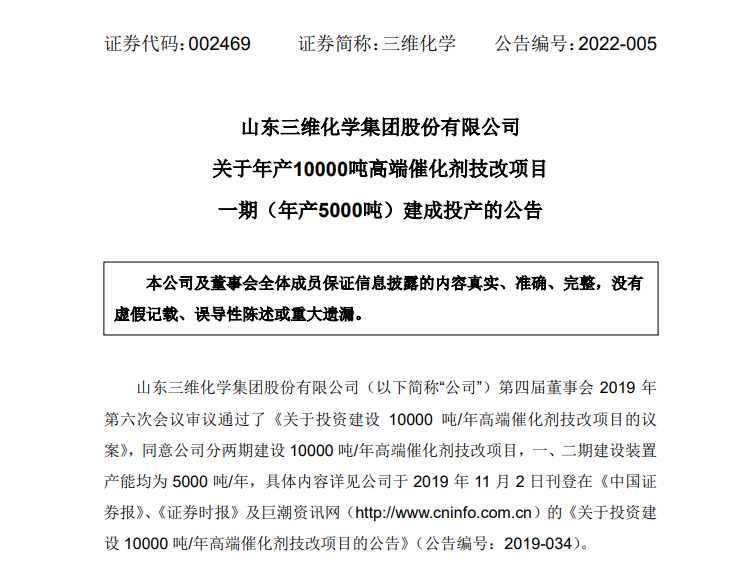 证券代码：002469　　证券简称：三维化学　　公告编号：2022-005

山东三维化学集团股份有限公司
关于年产10000吨高端催化剂技改项目
一期（年产5000吨）建成投产的公告

本公司及董事会全体成员保证信息披露的内容真实、准确、完整，没有虚假记载、误导性陈述或重大遗漏。

山东三维化学集团股份有限公司（以下简称“公司”）第四届董事会 2019 年第六次会议审议通过了《关于投资建设 10000 吨/年高端催化剂技改项目的议案》，同意公司分两期建设 10000 吨/年高端催化剂技改项目，一、二期建设装置产能均为 5000 吨/年，具体内容详见公司于 2019 年 11 月 2 日刊登在《中国证券报》、《证券时报》及巨潮资讯网（http://www.cninfo.com.cn）的《关于投资建设 10000 吨/年高端催化剂技改项目的公告》（公告编号：2019-034）。